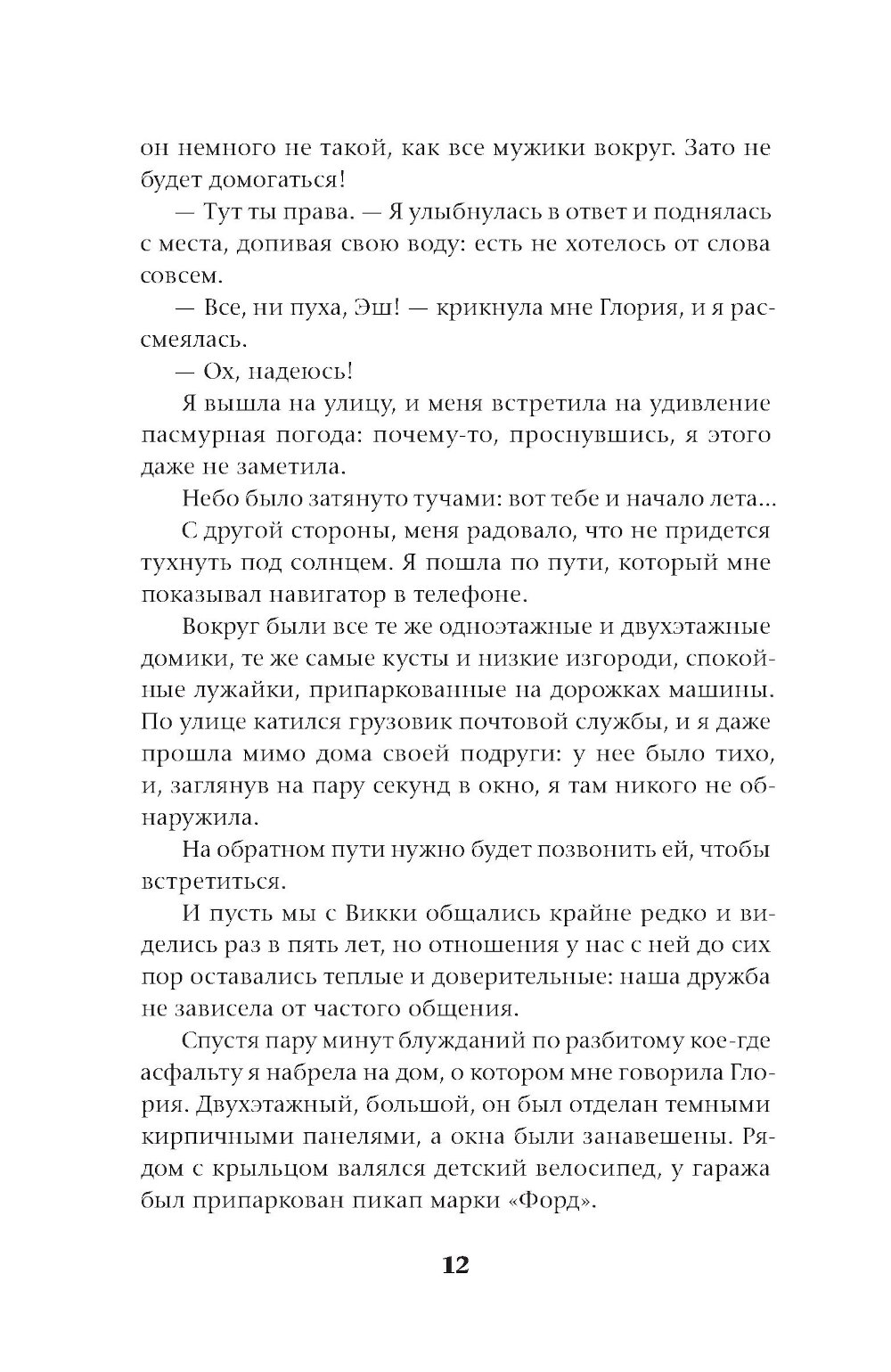 он немного не такой, как все мужики вокруг. Зато не будет домогаться!

— Тут ты права. — Я улыбнулась в ответ и поднялась с места, допивая свою воду: есть не хотелось от слова совсем.

— Все, ни пуха, Эш! — крикнула мне Глория, и я рассмеялась.

— Ох, надеюсь!

Я вышла на улицу, и меня встретила на удивление пасмурная погода: почему-то, проснувшись, я этого даже не заметила.

Небо было затянуто тучами: вот тебе и начало лета...

С другой стороны, меня радовало, что не придется тухнуть под солнцем. Я пошла по пути, который мне показывал навигатор в телефоне.

Вокруг были все те же одноэтажные и двухэтажные домики, те же самые кусты и низкие изгороди, спокойные лужайки, припаркованные на дорожках машины. По улице катился грузовик почтовой службы, и я даже прошла мимо дома своей подруги: у нее было тихо, и, заглянув на пару секунд в окно, я там никого не обнаружила.

На обратном пути нужно будет позвонить ей, чтобы встретиться.

И пусть мы с Викки общались крайне редко и виделись раз в пять лет, но отношения у нас с ней до сих пор оставались теплые и доверительные: наша дружба не зависела от частого общения.

Спустя пару минут блужданий по разбитому кое-где асфальту я набрела на дом, о котором мне говорила Глория. Двухэтажный, большой, он был отделан темными кирпичными панелями, а окна были занавешены. Рядом с крыльцом валялся детский велосипед, у гаража был припаркован пикап марки «Форд».

12